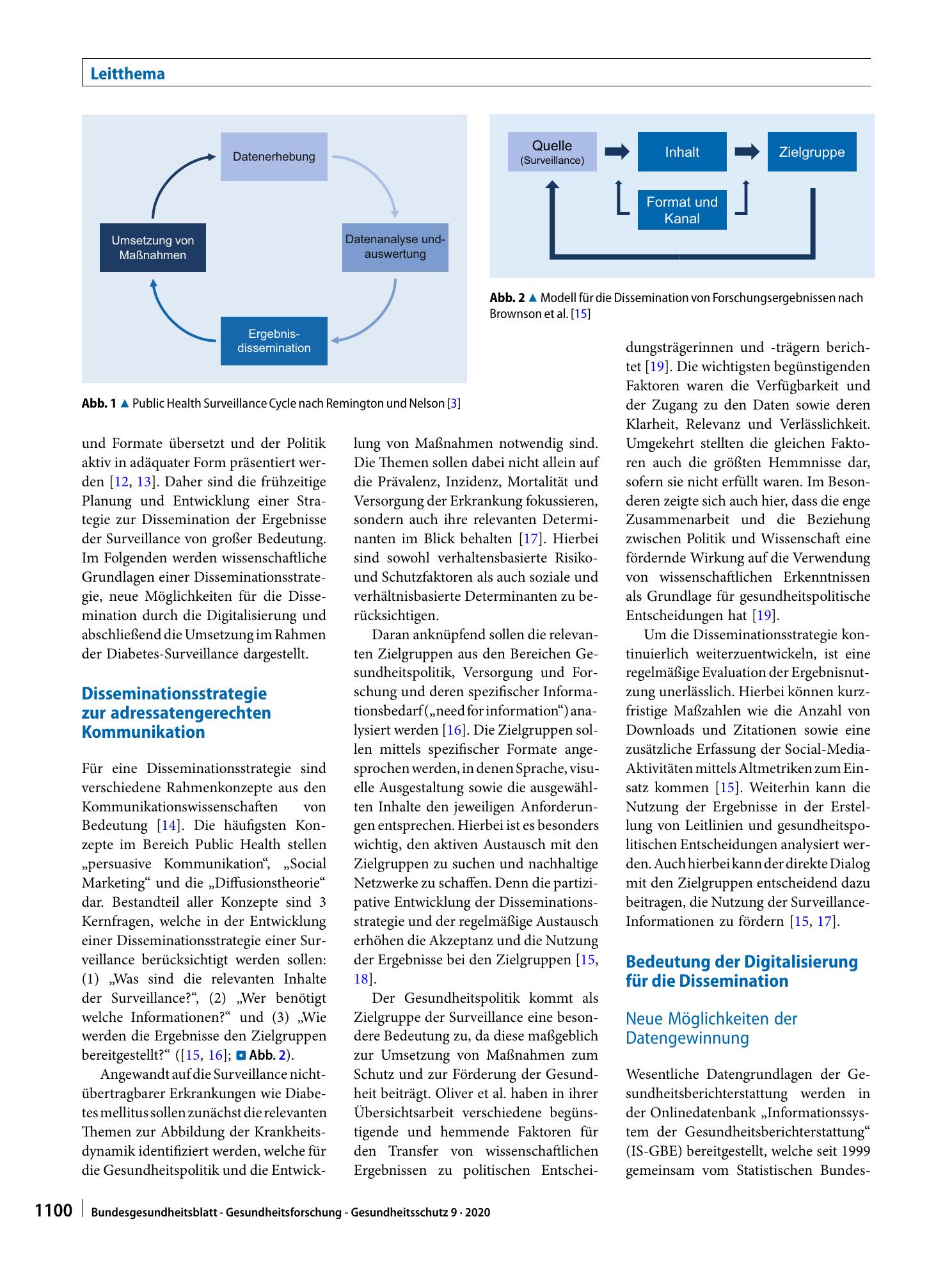 Leitthema

Datenerhebung

Datenanalyse und-auswertung

Ergebnis-dissemination

Umsetzung von Maßnahmen

Abb. 1 ▲ Public Health Surveillance Cycle nach Remington und Nelson [3]

Quelle (Surveillance)

Inhalt

Zielgruppe

Format und Kanal

Abb. 2 ▲ Modell für die Dissemination von Forschungsergebnissen nach Brownson et al. [15]

und Formate übersetzt und der Politik aktiv in adäquater Form präsentiert werden [12, 13]. Daher sind die frühzeitige Planung und Entwicklung einer Strategie zur Dissemination der Ergebnisse der Surveillance von großer Bedeutung. Im Folgenden werden wissenschaftliche Grundlagen einer Disseminationsstrategie, neue Möglichkeiten für die Dissemination durch die Digitalisierung und abschließend die Umsetzung im Rahmen der Diabetes-Surveillance dargestellt.

Disseminationsstrategie zur adressatengerechten Kommunikation

Für eine Disseminationsstrategie sind verschiedene Rahmenkonzepte aus den Kommunikationswissenschaften von Bedeutung [14]. Die häufigsten Konzepte im Bereich Public Health stellen „persuasive Kommunikation“, „Social Marketing“ und die „Diffusionstheorie“ dar. Bestandteil aller Konzepte sind 3 Kernfragen, welche in der Entwicklung einer Disseminationsstrategie einer Surveillance berücksichtigt werden sollen: (1) „Was sind die relevanten Inhalte der Surveillance?“, (2) „Wer benötigt welche Informationen?“ und (3) „Wie werden die Ergebnisse den Zielgruppen bereitgestellt?“ ([15, 16]; Abb. 2).

Angewandt auf die Surveillance nichtübertragbarer Erkrankungen wie Diabetes mellitus sollen zunächst die relevanten Themen zur Abbildung der Krankheitsdynamik identifiziert werden, welche für die Gesundheitspolitik und die Entwicklung von Maßnahmen notwendig sind. Die Themen sollen dabei nicht allein auf die Prävalenz, Inzidenz, Mortalität und Versorgung der Erkrankung fokussieren, sondern auch ihre relevanten Determinanten im Blick behalten [17]. Hierbei sind sowohl verhaltensbasierte Risiko- und Schutzfaktoren als auch soziale und verhältnisbasierte Determinanten zu berücksichtigen.

Daran anknüpfend sollen die relevanten Zielgruppen aus den Bereichen Gesundheitspolitik, Versorgung und Forschung und deren spezifischer Informationsbedarf („need for information“) analysiert werden [16]. Die Zielgruppen sollen mittels spezifischer Formate angesprochen werden, in denen Sprache, visuelle Ausgestaltung sowie die ausgewählten Inhalte den jeweiligen Anforderungen entsprechen. Hierbei ist es besonders wichtig, den aktiven Austausch mit den Zielgruppen zu suchen und nachhaltige Netzwerke zu schaffen. Denn die partizipative Entwicklung der Disseminationsstrategie und der regelmäßige Austausch erhöhen die Akzeptanz und die Nutzung der Ergebnisse bei den Zielgruppen [15, 18].

Der Gesundheitspolitik kommt als Zielgruppe der Surveillance eine besondere Bedeutung zu, da diese maßgeblich zur Umsetzung von Maßnahmen zum Schutz und zur Förderung der Gesundheit beiträgt. Oliver et al. haben in ihrer Übersichtsarbeit verschiedene begünstigende und hemmende Faktoren für den Transfer von wissenschaftlichen Ergebnissen zu politischen Entscheidungsträgerinnen und -trägern berichtet [19]. Die wichtigsten begünstigenden Faktoren waren die Verfügbarkeit und der Zugang zu den Daten sowie deren Klarheit, Relevanz und Verlässlichkeit. Umgekehrt stellten die gleichen Faktoren auch die größten Hemmnisse dar, sofern sie nicht erfüllt waren. Im Besonderen zeigte sich auch hier, dass die enge Zusammenarbeit und die Beziehung zwischen Politik und Wissenschaft eine fördernde Wirkung auf die Verwendung von wissenschaftlichen Erkenntnissen als Grundlage für gesundheitspolitische Entscheidungen hat [19].

Um die Disseminationsstrategie kontinuierlich weiterzuentwickeln, ist eine regelmäßige Evaluation der Ergebnisnutzung unerlässlich. Hierbei können kurzfristige Maßzahlen wie die Anzahl von Downloads und Zitationen sowie eine zusätzliche Erfassung der Social-Media-Aktivitäten mittels Altmetriken zum Einsatz kommen [15]. Weiterhin kann die Nutzung der Ergebnisse in der Erstellung von Leitlinien und gesundheitspolitischen Entscheidungen analysiert werden. Auch hierbei kann der direkte Dialog mit den Zielgruppen entscheidend dazu beitragen, die Nutzung der Surveillance-Informationen zu fördern [15, 17].

Bedeutung der Digitalisierung für die Dissemination

Neue Möglichkeiten der Datengewinnung

Wesentliche Datengrundlagen der Gesundheitsberichterstattung werden in der Onlinedatenbank „Informationssystem der Gesundheitsberichterstattung“ (IS-GBE) bereitgestellt, welche seit 1999 gemeinsam vom Statistischen Bundes-

1100 Bundesgesundheitsblatt - Gesundheitsforschung - Gesundheitsschutz 9 · 2020